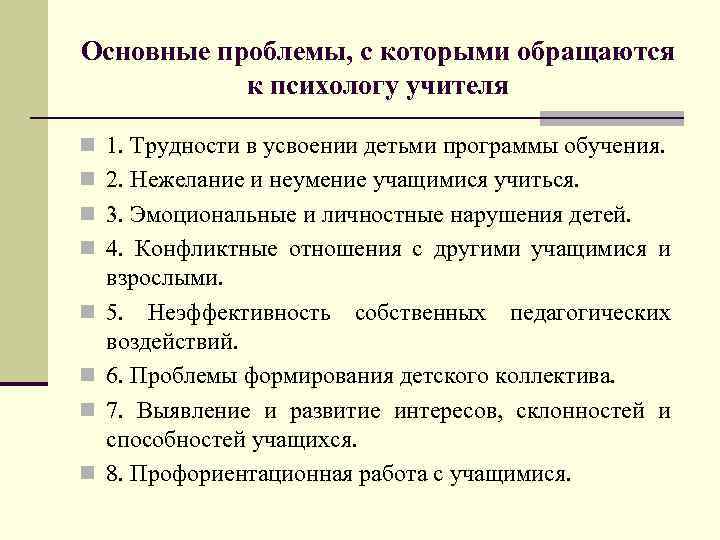 Основные проблемы, с которыми обращаются к психологу учителя

1. Трудности в усвоении детьми программы обучения.

2. Нежелание и неумение учащимися учиться.

3. Эмоциональные и личностные нарушения детей.

4. Конфликтные отношения с другими учащимися и взрослыми.

5. Неэффективность собственных педагогических воздействий.

6. Проблемы формирования детского коллектива.

7. Выявление и развитие интересов, склонностей и способностей учащихся.

8. Профориентационная работа с учащимися.